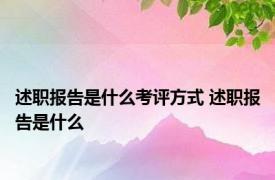 述职报告是什么考评方式 述职报告是什么